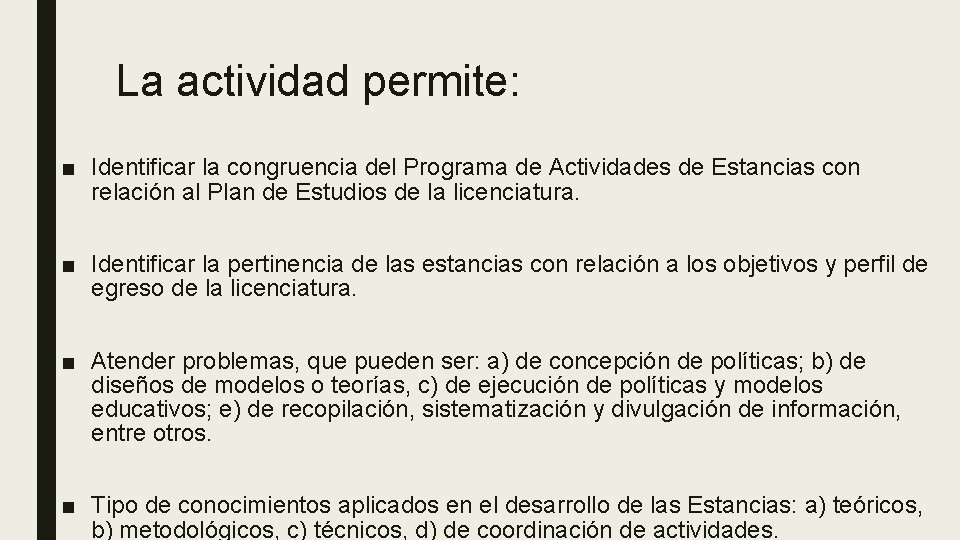 La actividad permite:

• Identificar la congruencia del Programa de Actividades de Estancias con relación al Plan de Estudios de la licenciatura.

• Identificar la pertinencia de las estancias con relación a los objetivos y perfil de egreso de la licenciatura.

• Atender problemas, que pueden ser: a) de concepción de políticas; b) de diseños de modelos o teorías, c) de ejecución de políticas y modelos educativos; e) de recopilación, sistematización y divulgación de información, entre otros.

• Tipo de conocimientos aplicados en el desarrollo de las Estancias: a) teóricos, b) metodológicos, c) técnicos, d) de coordinación de actividades.